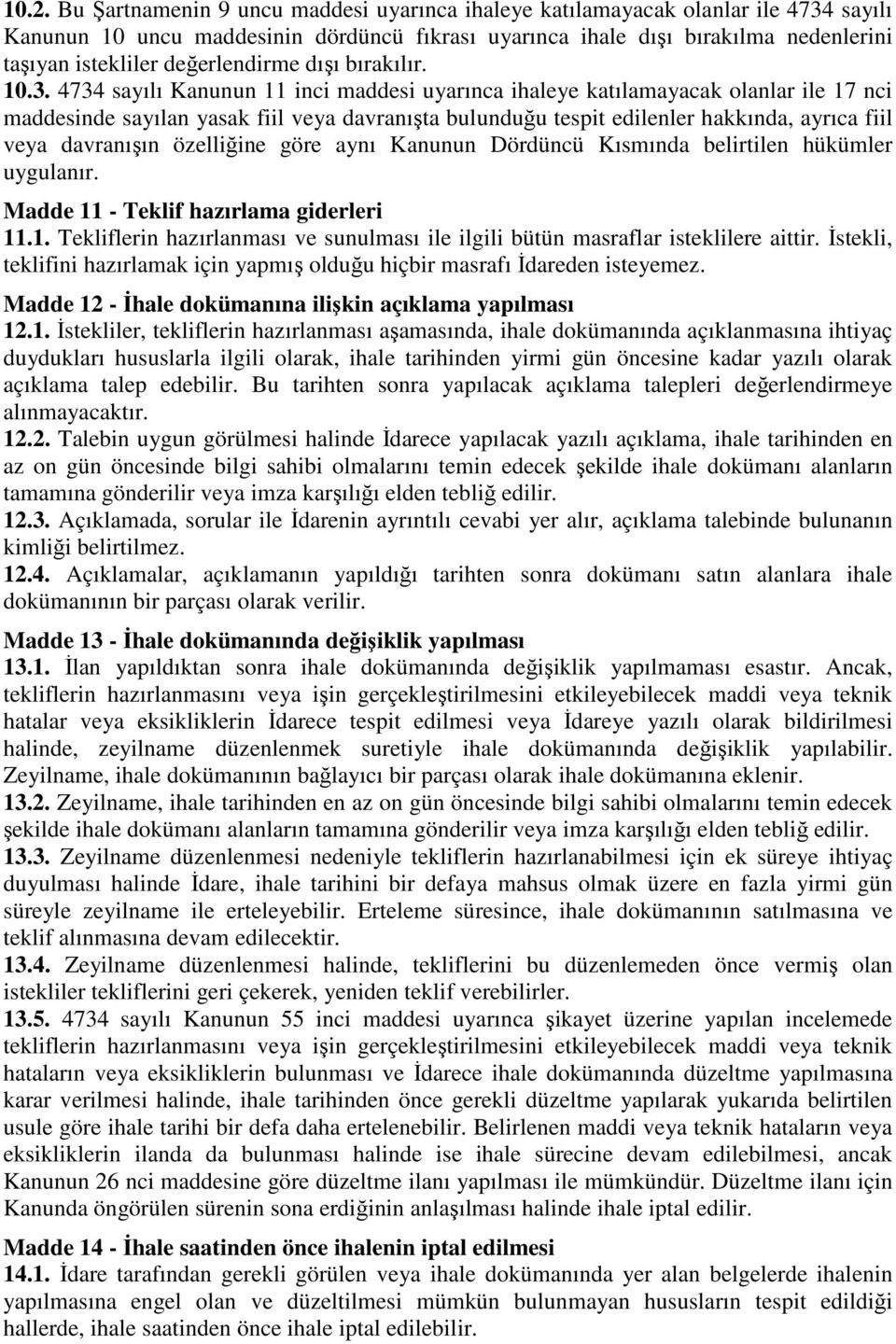 10.2. Bu Şartnamenin 9 uncu maddesi uyarınca ihaleye katılamayacak olanlar ile 4734 sayılı Kanunun 10 uncu maddesinin dördüncü fıkrası uyarınca ihale dışı bırakılma nedenlerini taşıyan istekliler değerlendirme dışı bırakılır.
10.3. 4734 sayılı Kanunun 11 inci maddesi uyarınca ihaleye katılamayacak olanlar ile 17 nci maddesinde sayılan yasak fiil veya davranışta bulunduğu tespit edilenler hakkında, ayrıca fiil veya davranışın özelliğine göre aynı Kanunun Dördüncü Kısmında belirtilen hükümler uygulanır.

Madde 11 - Teklif hazırlama giderleri
11.1. Tekliflerin hazırlanması ve sunulması ile ilgili bütün masraflar isteklilere aittir. İstekli, teklifini hazırlamak için yapmış olduğu hiçbir masrafı İdareden isteyemez.

Madde 12 - İhale dokümanına ilişkin açıklama yapılması
12.1. İstekliler, tekliflerin hazırlanması aşamasında, ihale dokümanında açıklanmasına ihtiyaç duydukları hususlarla ilgili olarak, ihale tarihinden yirmi gün öncesine kadar yazılı olarak açıklama talep edebilir. Bu tarihten sonra yapılacak açıklama talepleri değerlendirmeye alınmayacaktır.
12.2. Talebin uygun görülmesi halinde İdarece yapılacak yazılı açıklama, ihale tarihinden en az on gün öncesinde bilgi sahibi olmalarını temin edecek şekilde ihale dokümanı alanların tamamına gönderilir veya imza karşılığı elden tebliğ edilir.
12.3. Açıklamada, sorular ile İdarenin ayrıntılı cevabi yer alır, açıklama talebinde bulunanın kimliği belirtilmez.
12.4. Açıklamalar, açıklamanın yapıldığı tarihten sonra dokümanı satın alanlara ihale dokümanının bir parçası olarak verilir.

Madde 13 - İhale dokümanında değişiklik yapılması
13.1. İlan yapıldıktan sonra ihale dokümanında değişiklik yapılmaması esastır. Ancak, tekliflerin hazırlanmasını veya işin gerçekleştirilmesini etkileyebilecek maddi veya teknik hatalar veya eksikliklerin İdarece tespit edilmesi veya İdareye yazılı olarak bildirilmesi halinde, zeyilname düzenlenmek suretiyle ihale dokümanında değişiklik yapılabilir. Zeyilname, ihale dokümanının bağlayıcı bir parçası olarak ihale dokümanına eklenir.
13.2. Zeyilname, ihale tarihinden en az on gün öncesinde bilgi sahibi olmalarını temin edecek şekilde ihale dokümanı alanların tamamına gönderilir veya imza karşılığı elden tebliğ edilir.
13.3. Zeyilname düzenlenmesi nedeniyle tekliflerin hazırlanabilmesi için ek süreye ihtiyaç duyulması halinde İdare, ihale tarihini bir defaya mahsus olmak üzere en fazla yirmi gün süreyle zeyilname ile erteleyebilir. Erteleme süresince, ihale dokümanının satılmasına ve teklif alınmasına devam edilecektir.
13.4. Zeyilname düzenlenmesi halinde, tekliflerini bu düzenlemeden önce vermiş olan istekliler tekliflerini geri çekerek, yeniden teklif verebilirler.
13.5. 4734 sayılı Kanunun 55 inci maddesi uyarınca şikayet üzerine yapılan incelemede tekliflerin hazırlanmasını veya işin gerçekleştirilmesini etkileyebilecek maddi veya teknik hataların veya eksikliklerin bulunması ve İdarece ihale dokümanında düzeltme yapılmasına karar verilmesi halinde, ihale tarihinden önce gerekli düzeltme yapılarak yukarıda belirtilen usule göre ihale tarihi bir defa daha ertelenebilir. Belirlenen maddi veya teknik hataların veya eksikliklerin ilanda da bulunması halinde ise ihale sürecine devam edilebilmesi, ancak Kanunun 26 nci maddesine göre düzeltme ilanı yapılması ile mümkündür. Düzeltme ilanı için Kanunda öngörülen sürenin sona erdiğinin anlaşılması halinde ihale iptal edilir.

Madde 14 - İhale saatinden önce ihalenin iptal edilmesi
14.1. İdare tarafından gerekli görülen veya ihale dokümanında yer alan belgelerde ihalenin yapılmasına engel olan ve düzeltilmesi mümkün bulunmayan hususların tespit edildiği hallerde, ihale saatinden önce ihale iptal edilebilir.